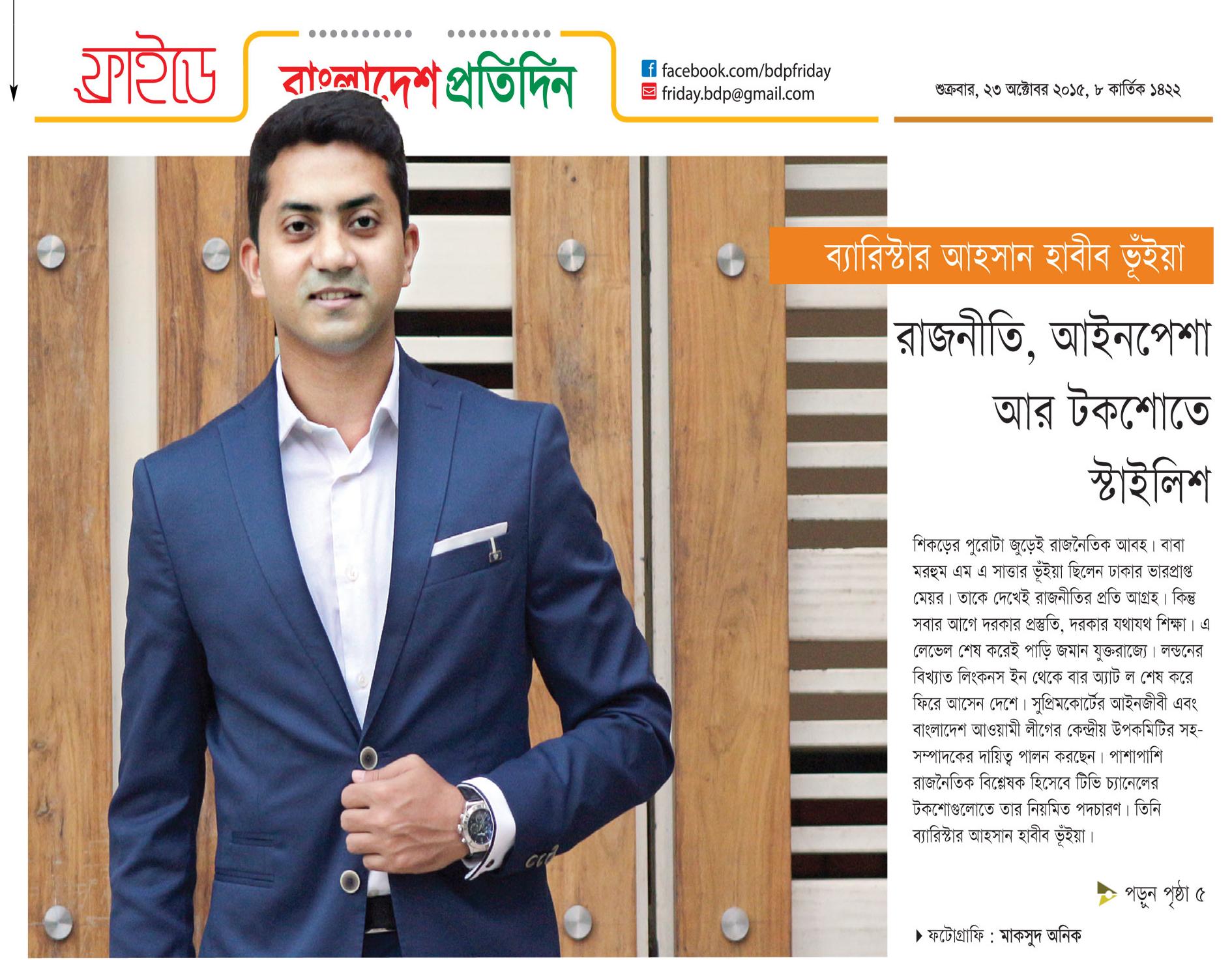 ফ্রাইডে

বাংলাদেশ প্রতিদিন

facebook.com/bdpfriday
friday.bdp@gmail.com

শুক্রবার, ২৩ অক্টোবর ২০১৫, ৮ কার্তিক ১৪২২

ব্যারিস্টার আহসান হাবীব ভূঁইয়া

রাজনীতি, আইনপেশা আর টকশোতে স্টাইলিশ

শিকড়ের পুরোটা জুড়েই রাজনৈতিক আবহ। বাবা মরহুম এম এ সাত্তার ভূঁইয়া ছিলেন ঢাকার ভারপ্রাপ্ত মেয়র। তাকে দেখেই রাজনীতির প্রতি আগ্রহ। কিন্তু সবার আগে দরকার প্রস্তুতি, দরকার যথাযথ শিক্ষা। এ লেভেল শেষ করেই পাড়ি জমান যুক্তরাজ্যে। লন্ডনের বিখ্যাত লিংকনস ইন থেকে বার অ্যাট ল শেষ করে ফিরে আসেন দেশে। সুপ্রিমকোর্টের আইনজীবী এবং বাংলাদেশ আওয়ামী লীগের কেন্দ্রীয় উপকমিটির সহ-সম্পাদকের দায়িত্ব পালন করছেন। পাশাপাশি রাজনৈতিক বিশ্লেষক হিসেবে টিভি চ্যানেলের টকশোগুলোতে তার নিয়মিত পদচারণ। তিনি ব্যারিস্টার আহসান হাবীব ভূঁইয়া।

পড়ুন পৃষ্ঠা ৫

ফটোগ্রাফি : মাকসুদ অনিক